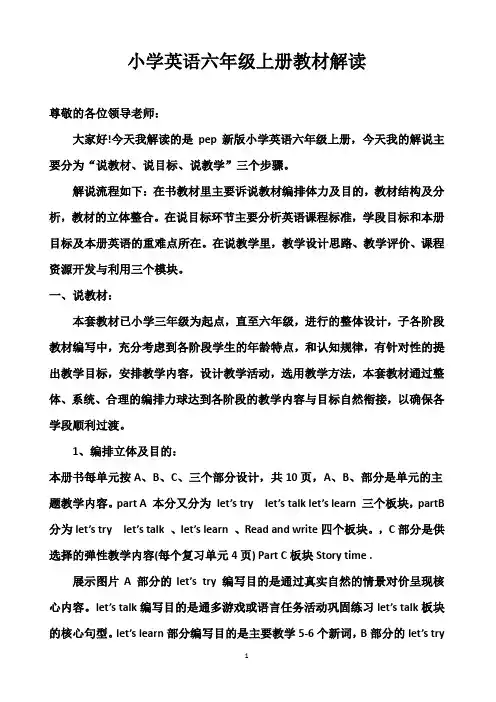 小学英语六年级上册教材解读

尊敬的各位领导老师：

大家好!今天我解读的是 pep 新版小学英语六年级上册，今天我的解说主要分为“说教材、说目标、说教学”三个步骤。

解说流程如下：在书教材里主要诉说教材编排体力及目的，教材结构及分析，教材的立体整合。在说目标环节主要分析英语课程标准，学段目标和本册目标及本册英语的重难点所在。在说教学里，教学设计思路、教学评价、课程资源开发与利用三个模块。

一、说教材：

本套教材已小学三年级为起点，直至六年级，进行的整体设计，子各阶段教材编写中，充分考虑到各阶段学生的年龄特点，和认知规律，有针对性的提出教学目标，安排教学内容，设计教学活动，选用教学方法，本套教材通过整体、系统、合理的编排力球达到各阶段的教学内容与目标自然衔接，以确保各学段顺利过渡。

1、编排立体及目的：

本册书每单元按 A、B、C、三个部分设计，共 10 页，A、B、部分是单元的主题教学内容。part A 本分又分为 let's try let's talk let's learn 三个板块，partB 分为 let's try let's talk 、let's learn 、Read and write 四个板块。，C 部分是供选择的弹性教学内容(每个复习单元 4 页) Part C 板块 Story time .

展示图片 A 部分的 let's try 编写目的是通过真实自然的情景对价呈现核心内容。let's talk 编写目的是通多游戏或语言任务活动巩固练习 let's talk 板块的核心句型。let's learn 部分编写目的是主要教学 5-6 个新词，B 部分的 let's try

1